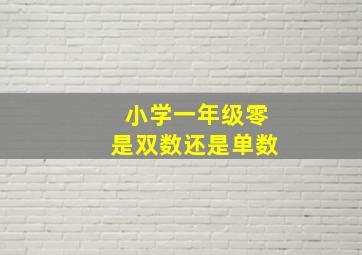 小学一年级零
是双数还是单数